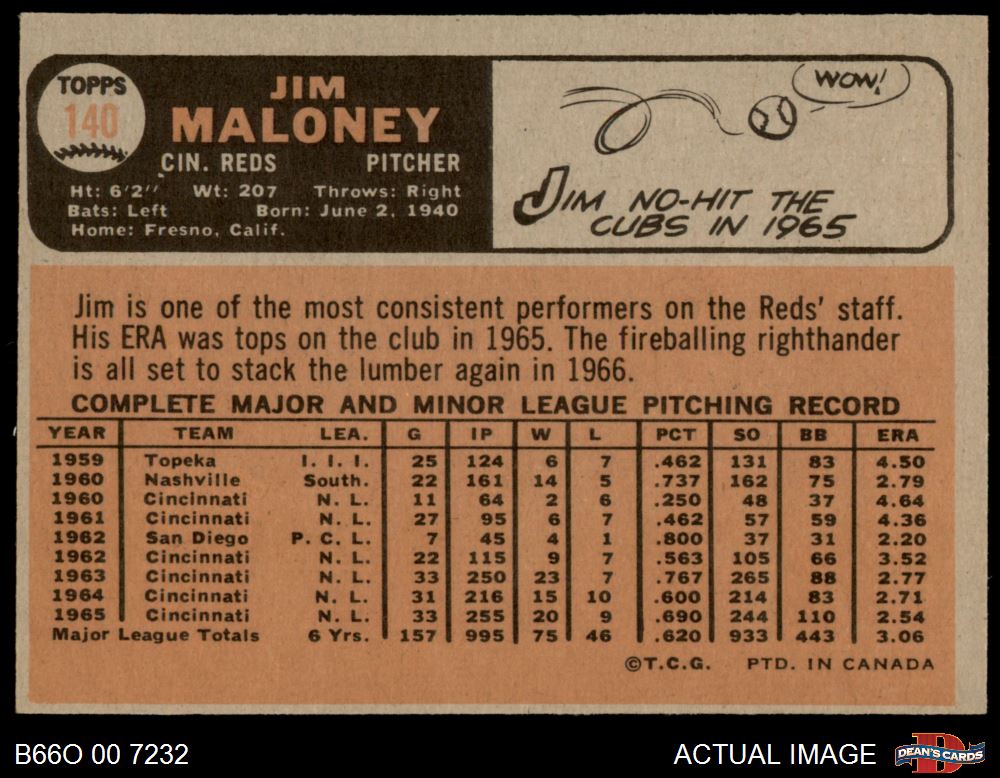 TOPPS
140

JIM
MALONEY
CIN. REDS PITCHER
Ht: 6'2" Wt: 207 Throws: Right
Bats: Left Born: June 2, 1940
Home: Fresno, Calif.

WOW!

JIM NO-HIT THE CUBS IN 1965

Jim is one of the most consistent performers on the Reds' staff. His ERA was tops on the club in 1965. The fireballing righthander is all set to stack the lumber again in 1966.

COMPLETE MAJOR AND MINOR LEAGUE PITCHING RECORD

| YEAR | TEAM | LEA. | G | IP | W | L | PCT | SO | BB | ERA |
|---|---|---|---|---|---|---|---|---|---|---|
| 1959 | Topeka | I. I. I. | 25 | 124 | 6 | 7 | .462 | 131 | 83 | 4.50 |
| 1960 | Nashville | South. | 22 | 161 | 14 | 5 | .737 | 162 | 75 | 2.79 |
| 1960 | Cincinnati | N. L. | 11 | 64 | 2 | 6 | .250 | 48 | 37 | 4.64 |
| 1961 | Cincinnati | N. L. | 27 | 95 | 6 | 7 | .462 | 57 | 59 | 4.36 |
| 1962 | San Diego | P. C. L. | 7 | 45 | 4 | 1 | .800 | 37 | 31 | 2.20 |
| 1962 | Cincinnati | N. L. | 22 | 115 | 9 | 7 | .563 | 105 | 66 | 3.52 |
| 1963 | Cincinnati | N. L. | 33 | 250 | 23 | 7 | .767 | 265 | 88 | 2.77 |
| 1964 | Cincinnati | N. L. | 31 | 216 | 15 | 10 | .600 | 214 | 83 | 2.71 |
| 1965 | Cincinnati | N. L. | 33 | 255 | 20 | 9 | .690 | 244 | 110 | 2.54 |
| Major League Totals | | 6 Yrs. | 157 | 995 | 75 | 46 | .620 | 933 | 443 | 3.06 |

©T.C.G. PTD. IN CANADA

B66O 00 7232

ACTUAL IMAGE

DEAN'S CARDS